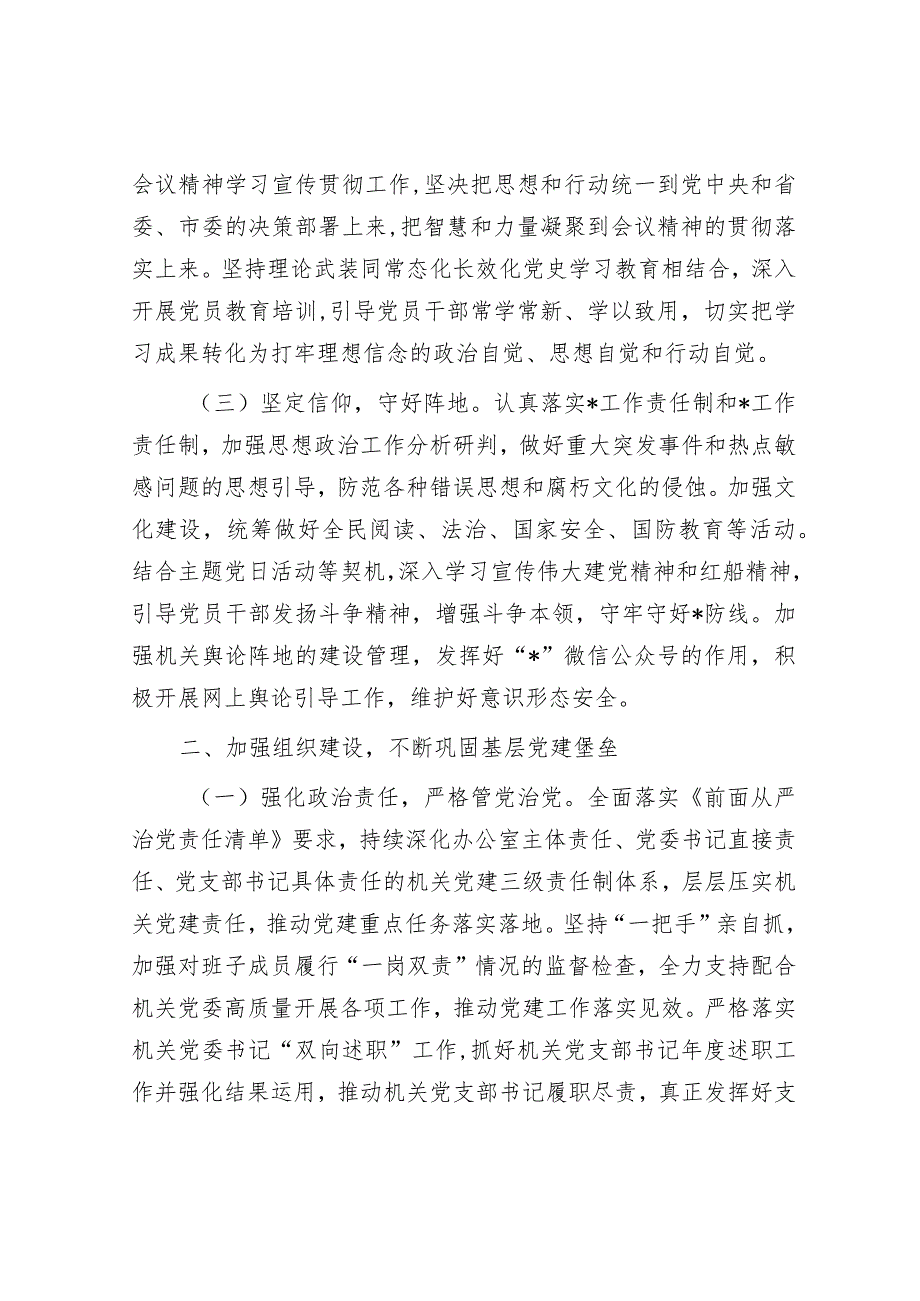 会议精神学习宣传贯彻工作，坚决把思想和行动统一到党中央和省委、市委的决策部署上来，把智慧和力量凝聚到会议精神的贯彻落实上来。坚持理论武装同常态化长效化党史学习教育相结合，深入开展党员教育培训，引导党员干部常学常新、学以致用，切实把学习成果转化为打牢理想信念的政治自觉、思想自觉和行动自觉。

（三）坚定信仰，守好阵地。认真落实*工作责任制和*工作责任制，加强思想政治工作分析研判，做好重大突发事件和热点敏感问题的思想引导，防范各种错误思想和腐朽文化的侵蚀。加强文化建设，统筹做好全民阅读、法治、国家安全、国防教育等活动。结合主题党日活动等契机，深入学习宣传伟大建党精神和红船精神，引导党员干部发扬斗争精神，增强斗争本领，守牢守好*防线。加强机关舆论阵地的建设管理，发挥好“*”微信公众号的作用，积极开展网上舆论引导工作，维护好意识形态安全。

二、加强组织建设，不断巩固基层党建堡垒

（一）强化政治责任，严格管党治党。全面落实《前面从严治党责任清单》要求，持续深化办公室主体责任、党委书记直接责任、党支部书记具体责任的机关党建三级责任制体系，层层压实机关党建责任，推动党建重点任务落实落地。坚持“一把手”亲自抓，加强对班子成员履行“一岗双责”情况的监督检查，全力支持配合机关党委高质量开展各项工作，推动党建工作落实见效。严格落实机关党委书记“双向述职”工作，抓好机关党支部书记年度述职工作并强化结果运用，推动机关党支部书记履职尽责，真正发挥好支